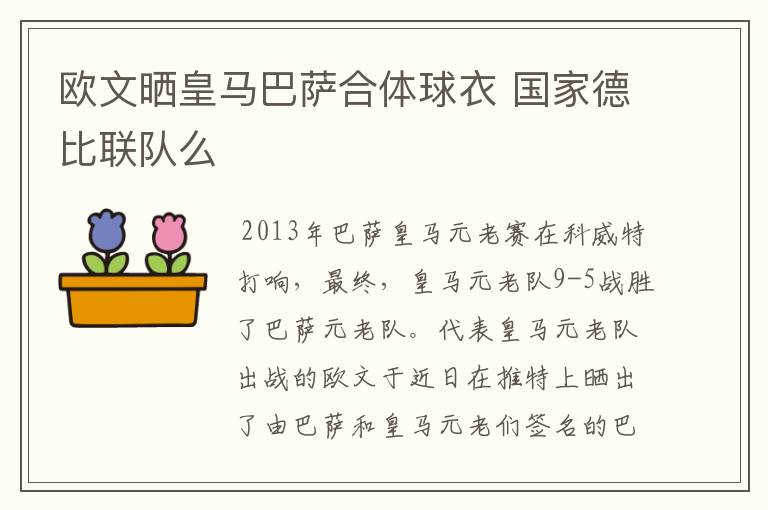 欧文晒皇马巴萨合体球衣 国家德比联队么

2013年巴萨皇马元老赛在科威特打响，最终，皇马元老队9-5战胜了巴萨元老队。代表皇马元老队出战的欧文于近日在推特上晒出了由巴萨和皇马元老们签名的巴